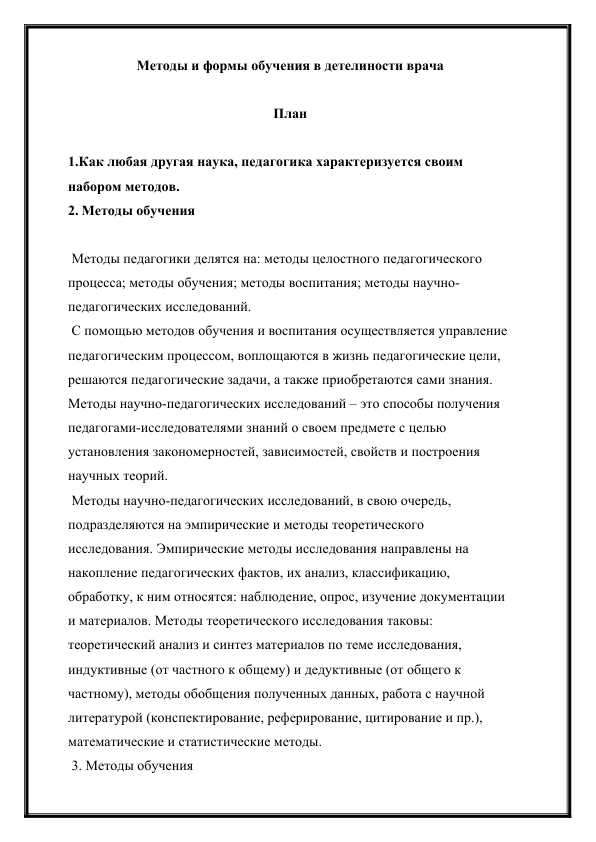 Методы и формы обучения в детелиности врача

План

1.Как любая другая наука, педагогика характеризуется своим набором методов.
2. Методы обучения

Методы педагогики делятся на: методы целостного педагогического процесса; методы обучения; методы воспитания; методы научно-педагогических исследований.
С помощью методов обучения и воспитания осуществляется управление педагогическим процессом, воплощаются в жизнь педагогические цели, решаются педагогические задачи, а также приобретаются сами знания. Методы научно-педагогических исследований – это способы получения педагогами-исследователями знаний о своем предмете с целью установления закономерностей, зависимостей, свойств и построения научных теорий.
Методы научно-педагогических исследований, в свою очередь, подразделяются на эмпирические и методы теоретического исследования. Эмпирические методы исследования направлены на накопление педагогических фактов, их анализ, классификацию, обработку, к ним относятся: наблюдение, опрос, изучение документации и материалов. Методы теоретического исследования таковы: теоретический анализ и синтез материалов по теме исследования, индуктивные (от частного к общему) и дедуктивные (от общего к частному), методы обобщения полученных данных, работа с научной литературой (конспектирование, реферирование, цитирование и пр.), математические и статистические методы.
3. Методы обучения